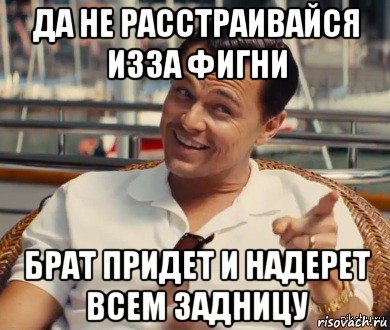 ДА НЕ РАССТРАИВАЙСЯ ИЗЗА ФИГНИ

БРАТ ПРИДЕТ И НАДЕРЕТ ВСЕМ ЗАДНИЦУ

risovach.ru